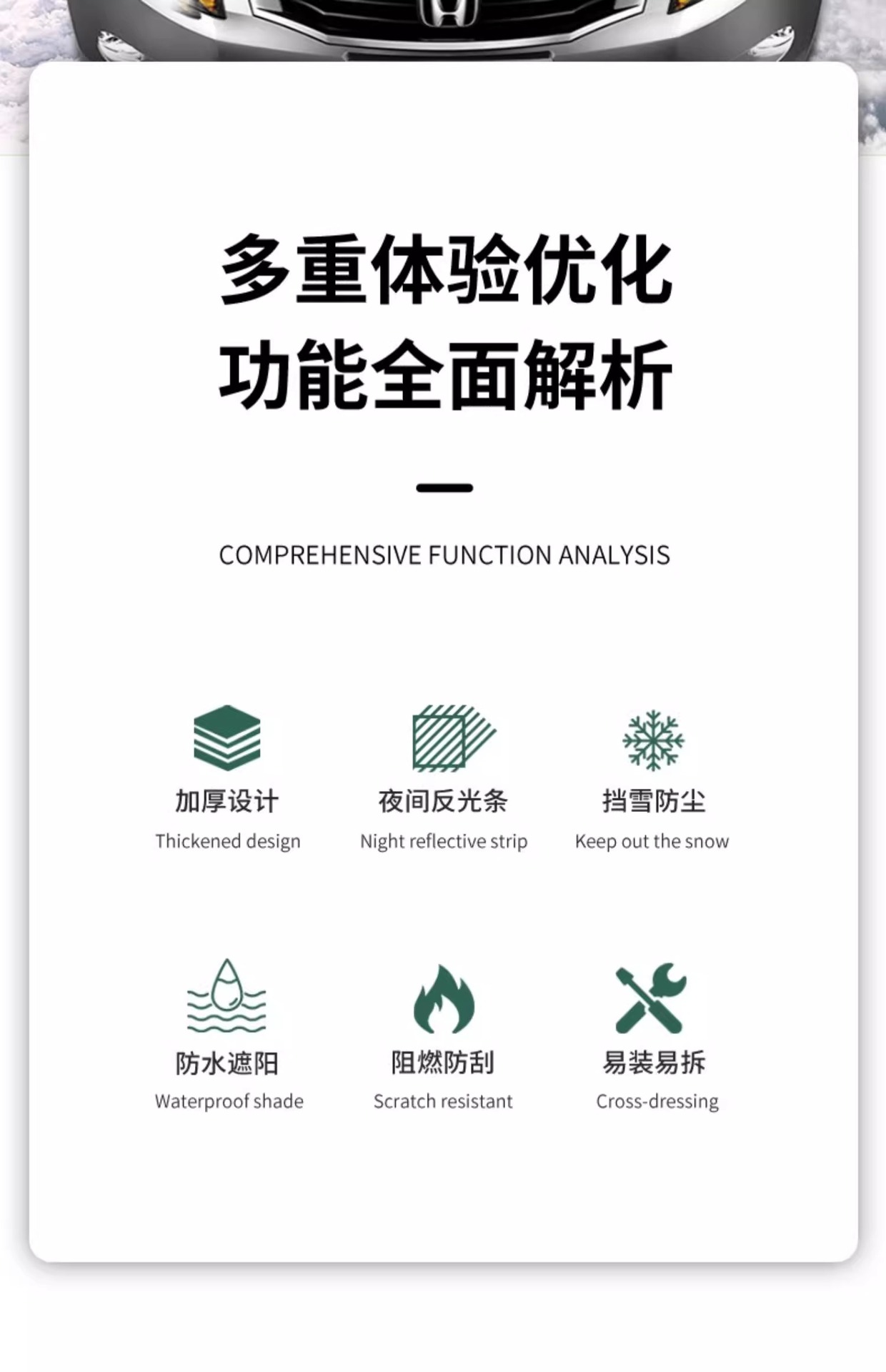 多重体验优化
功能全面解析

COMPREHENSIVE FUNCTION ANALYSIS

加厚设计
Thickened design

夜间反光条
Night reflective strip

挡雪防尘
Keep out the snow

防水遮阳
Waterproof shade

阻燃防刮
Scratch resistant

易装易拆
Cross-dressing